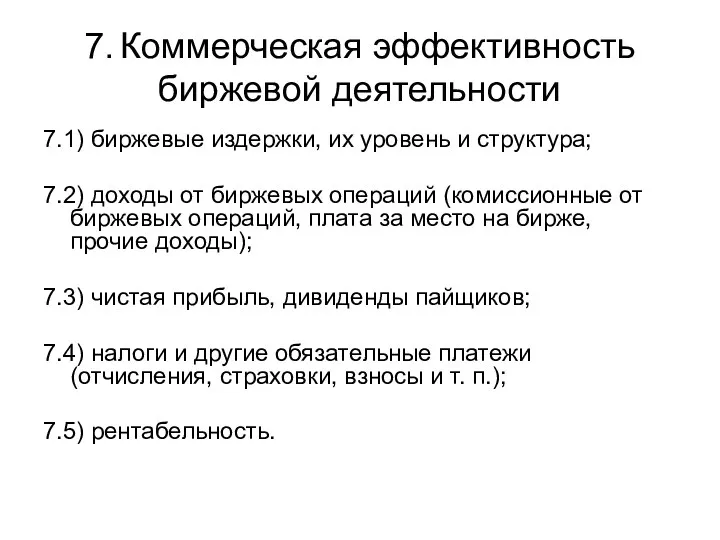 7. Коммерческая эффективность биржевой деятельности

7.1) биржевые издержки, их уровень и структура;

7.2) доходы от биржевых операций (комиссионные от биржевых операций, плата за место на бирже, прочие доходы);

7.3) чистая прибыль, дивиденды пайщиков;

7.4) налоги и другие обязательные платежи (отчисления, страховки, взносы и т. п.);

7.5) рентабельность.